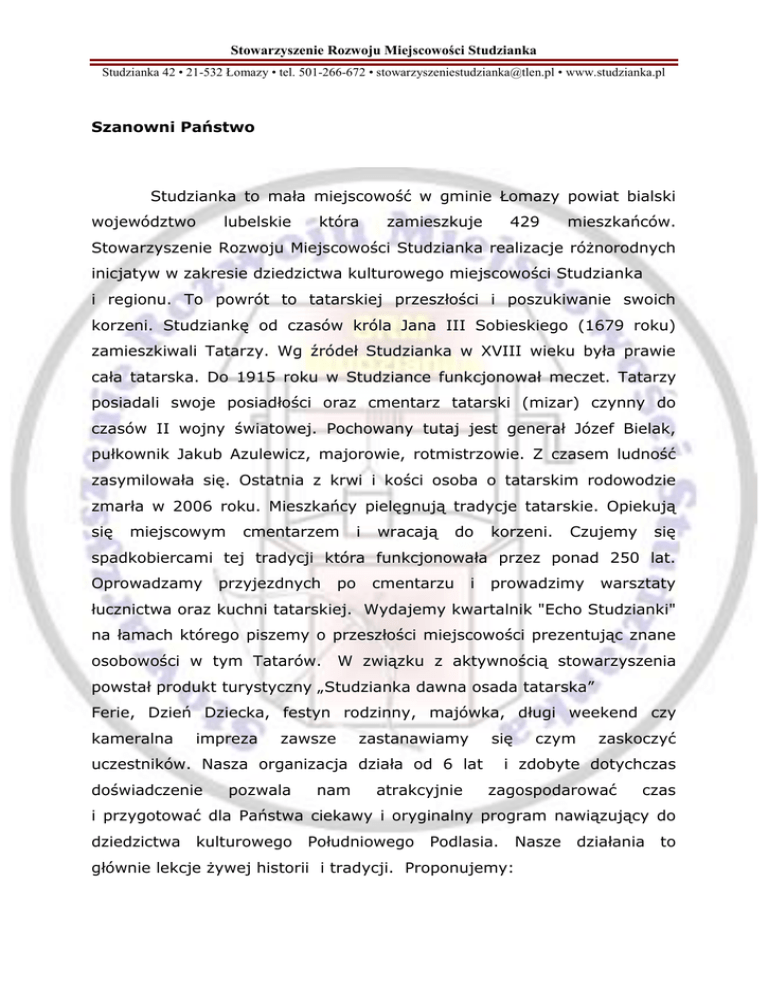 Stowarzyszenie Rozwoju Miejscowości Studzianka

Studzianka 42 • 21-532 Łomazy • tel. 501-266-672 • stowarzyszeniestudzianka@tlen.pl • www.studzianka.pl

Szanowni Państwo

Studzianka to mała miejscowość w gminie Łomazy powiat bialski województwo lubelskie która zamieszkuje 429 mieszkańców. Stowarzyszenie Rozwoju Miejscowości Studzianka realizacje różnorodnych inicjatyw w zakresie dziedzictwa kulturowego miejscowości Studzianka i regionu. To powrót to tatarskiej przeszłości i poszukiwanie swoich korzeni. Studziankę od czasów króla Jana III Sobieskiego (1679 roku) zamieszkiwali Tatarzy. Wg źródeł Studzianka w XVIII wieku była prawie cała tatarska. Do 1915 roku w Studziance funkcjonował meczet. Tatarzy posiadali swoje posiadłości oraz cmentarz tatarski (mizar) czynny do czasów II wojny światowej. Pochowany tutaj jest generał Józef Bielak, pułkownik Jakub Azulewicz, majorowie, rotmistrzowie. Z czasem ludność zasymilowała się. Ostatnia z krwi i kości osoba o tatarskim rodowodzie zmarła w 2006 roku. Mieszkańcy pielęgnują tradycje tatarskie. Opiekują się miejscowym cmentarzem i wracają do korzeni. Czujemy się spadkobiercami tej tradycji która funkcjonowała przez ponad 250 lat. Oprowadzamy przyjezdnych po cmentarzu i prowadzimy warsztaty łucznictwa oraz kuchni tatarskiej. Wydajemy kwartalnik "Echo Studzianki" na łamach którego piszemy o przeszłości miejscowości prezentując znane osobowości w tym Tatarów. W związku z aktywnością stowarzyszenia powstał produkt turystyczny „Studzianka dawna osada tatarska”
Ferie, Dzień Dziecka, festyn rodzinny, majówka, długi weekend czy kameralna impreza zawsze zastanawiamy się czym zaskoczyć uczestników. Nasza organizacja działa od 6 lat i zdobyte dotychczas doświadczenie pozwala nam atrakcyjnie zagospodarować czas i przygotować dla Państwa ciekawy i oryginalny program nawiązujący do dziedzictwa kulturowego Południowego Podlasia. Nasze działania to głównie lekcje żywej historii i tradycji. Proponujemy: